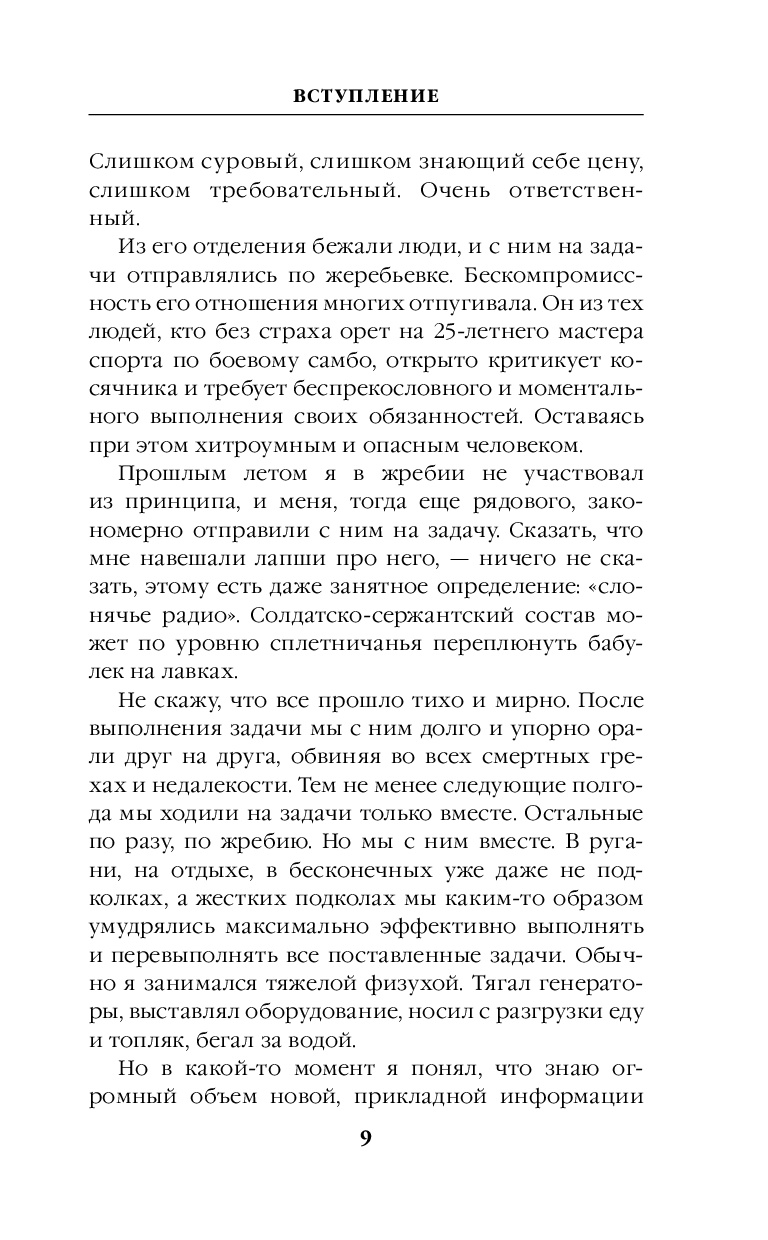 ВСТУПЛЕНИЕ

Слишком суровый, слишком знающий себе цену, слишком требовательный. Очень ответственный.

Из его отделения бежали люди, и с ним на задачи отправлялись по жеребьевке. Бескомпромиссность его отношения многих отпугивала. Он из тех людей, кто без страха орет на 25-летнего мастера спорта по боевому самбо, открыто критикует косячника и требует беспрекословного и моментального выполнения своих обязанностей. Оставаясь при этом хитроумным и опасным человеком.

Прошлым летом я в жребии не участвовал из принципа, и меня, тогда еще рядового, закономерно отправили с ним на задачу. Сказать, что мне навешали лапши про него, — ничего не сказать, этому есть даже занятное определение: «слонячье радио». Солдатско-сержантский состав может по уровню сплетничанья переплюнуть бабулек на лавках.

Не скажу, что все прошло тихо и мирно. После выполнения задачи мы с ним долго и упорно орали друг на друга, обвиняя во всех смертных грехах и недалекости. Тем не менее следующие полгода мы ходили на задачи только вместе. Остальные по разу, по жребию. Но мы с ним вместе. В ругани, на отдыхе, в бесконечных уже даже не подколках, а жестких подколах мы каким-то образом умудрялись максимально эффективно выполнять и перевыполнять все поставленные задачи. Обычно я занимался тяжелой физухой. Тягал генераторы, выставлял оборудование, носил с разгрузки еду и топляк, бегал за водой.

Но в какой-то момент я понял, что знаю огромный объем новой, прикладной информации

9